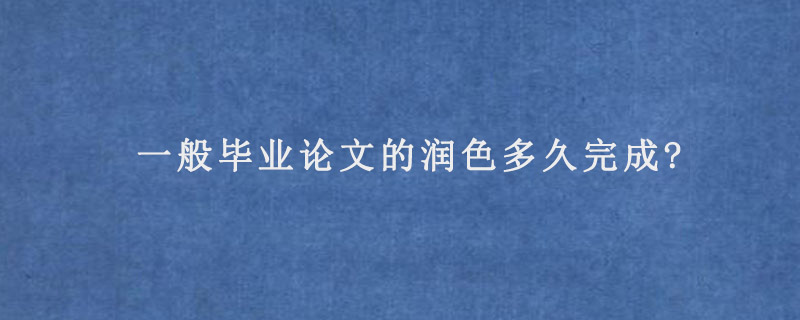 一般毕业论文的润色多久完成?